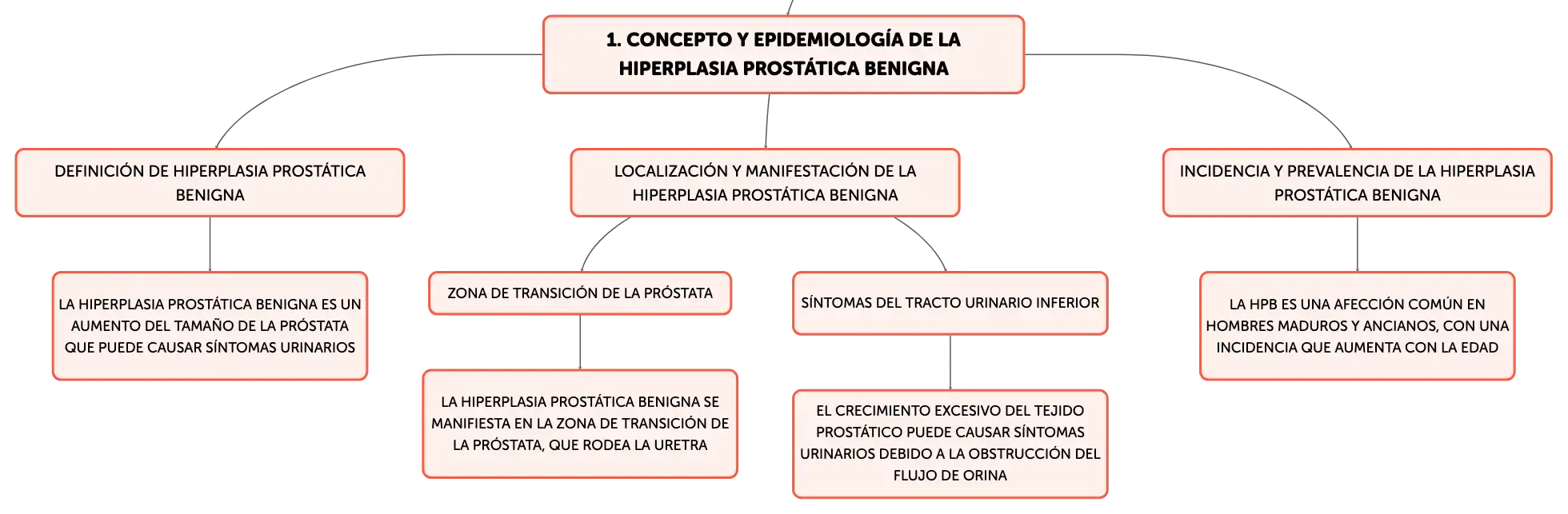 1. CONCEPTO Y EPIDEMIOLOGÍA DE LA HIPERPLASIA PROSTÁTICA BENIGNA

DEFINICIÓN DE HIPERPLASIA PROSTÁTICA BENIGNA

LA HIPERPLASIA PROSTÁTICA BENIGNA ES UN AUMENTO DEL TAMAÑO DE LA PRÓSTATA QUE PUEDE CAUSAR SÍNTOMAS URINARIOS

LOCALIZACIÓN Y MANIFESTACIÓN DE LA HIPERPLASIA PROSTÁTICA BENIGNA

ZONA DE TRANSICIÓN DE LA PRÓSTATA

LA HIPERPLASIA PROSTÁTICA BENIGNA SE MANIFIESTA EN LA ZONA DE TRANSICIÓN DE LA PRÓSTATA, QUE RODEA LA URETRA

SÍNTOMAS DEL TRACTO URINARIO INFERIOR

EL CRECIMIENTO EXCESIVO DEL TEJIDO PROSTÁTICO PUEDE CAUSAR SÍNTOMAS URINARIOS DEBIDO A LA OBSTRUCCIÓN DEL FLUJO DE ORINA

INCIDENCIA Y PREVALENCIA DE LA HIPERPLASIA PROSTÁTICA BENIGNA

LA HPB ES UNA AFECCIÓN COMÚN EN HOMBRES MADUROS Y ANCIANOS, CON UNA INCIDENCIA QUE AUMENTA CON LA EDAD